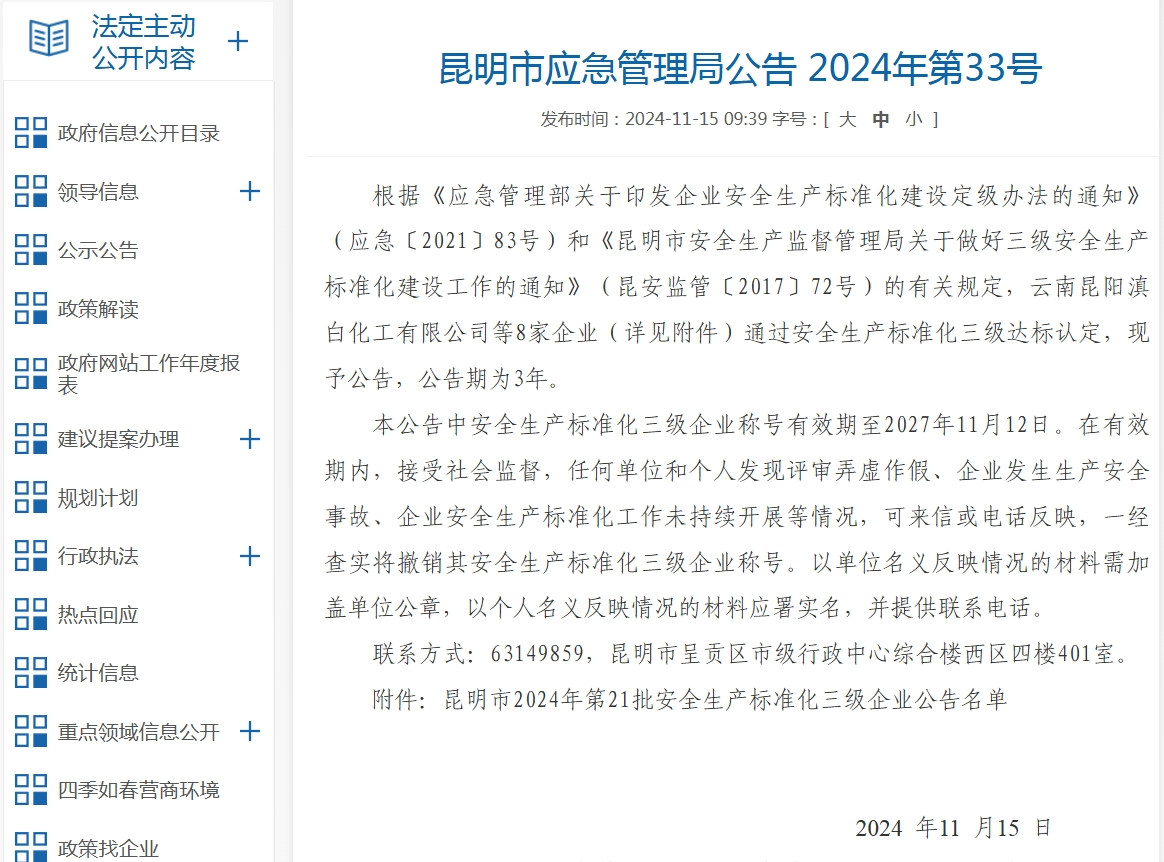 法定主动公开内容 +

政府信息公开目录

领导信息 +

公示公告

政策解读

政府网站工作年度报表

建议提案办理 +

规划计划

行政执法 +

热点回应

统计信息

重点领域信息公开 +

四季如春营商环境

政策找企业

昆明市应急管理局公告 2024年第33号

发布时间：2024-11-15 09:39 字号：[ 大 中 小 ]

根据《应急管理部关于印发企业安全生产标准化建设定级办法的通知》（应急〔2021〕83号）和《昆明市安全生产监督管理局关于做好三级安全生产标准化建设工作的通知》（昆安监管〔2017〕72号）的有关规定，云南昆阳滇白化工有限公司等8家企业（详见附件）通过安全生产标准化三级达标认定，现予公告，公告期为3年。

本公告中安全生产标准化三级企业称号有效期至2027年11月12日。在有效期内，接受社会监督，任何单位和个人发现评审弄虚作假、企业发生生产安全事故、企业安全生产标准化工作未持续开展等情况，可来信或电话反映，一经查实将撤销其安全生产标准化三级企业称号。以单位名义反映情况的材料需加盖单位公章，以个人名义反映情况的材料应署实名，并提供联系电话。

联系方式：63149859，昆明市呈贡区市级行政中心综合楼西区四楼401室。

附件：昆明市2024年第21批安全生产标准化三级企业公告名单

2024 年11 月15 日